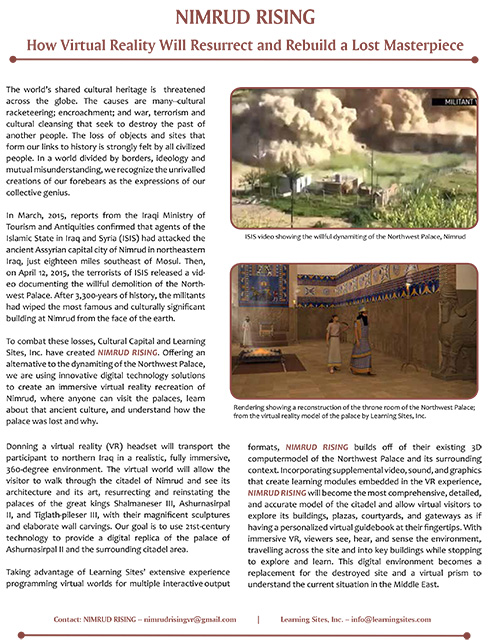 NIMRUD RISING

How Virtual Reality Will Resurrect and Rebuild a Lost Masterpiece

The world's shared cultural heritage is threatened across the globe. The causes are many–cultural racketeering; encroachment; and war, terrorism and cultural cleansing that seek to destroy the past of another people. The loss of objects and sites that form our links to history is strongly felt by all civilized people. In a world divided by borders, ideology and mutual misunderstanding, we recognize the unrivalled creations of our forebears as the expressions of our collective genius.

In March, 2015, reports from the Iraqi Ministry of Tourism and Antiquities confirmed that agents of the Islamic State in Iraq and Syria (ISIS) had attacked the ancient Assyrian capital city of Nimrud in northeastern Iraq, just eighteen miles southeast of Mosul. Then, on April 12, 2015, the terrorists of ISIS released a video documenting the willful demolition of the Northwest Palace. After 3,300-years of history, the militants had wiped the most famous and culturally significant building at Nimrud from the face of the earth.

To combat these losses, Cultural Capital and Learning Sites, Inc. have created NIMRUD RISING. Offering an alternative to the dynamiting of the Northwest Palace, we are using innovative digital technology solutions to create an immersive virtual reality recreation of Nimrud, where anyone can visit the palaces, learn about that ancient culture, and understand how the palace was lost and why.

MILITANT

ISIS video showing the willful dynamiting of the Northwest Palace, Nimrud

Rendering showing a reconstruction of the throne room of the Northwest Palace; from the virtual reality model of the palace by Learning Sites, Inc.

Donning a virtual reality (VR) headset will transport the participant to northern Iraq in a realistic, fully immersive, 360-degree environment. The virtual world will allow the visitor to walk through the citadel of Nimrud and see its architecture and its art, resurrecting and reinstating the palaces of the great kings Shalmaneser III, Ashurnasirpal II, and Tiglath-pileser III, with their magnificent sculptures and elaborate wall carvings. Our goal is to use 21st-century technology to provide a digital replica of the palace of Ashurnasirpal II and the surrounding citadel area.

Taking advantage of Learning Sites' extensive experience programming virtual worlds for multiple interactive output formats, NIMRUD RISING builds off of their existing 3D computermodel of the Northwest Palace and its surrounding context. Incorporating supplemental video, sound, and graphics that create learning modules embedded in the VR experience, NIMRUD RISING will become the most comprehensive, detailed, and accurate model of the citadel and allow virtual visitors to explore its buildings, plazas, courtyards, and gateways as if having a personalized virtual guidebook at their fingertips. With immersive VR, viewers see, hear, and sense the environment, travelling across the site and into key buildings while stopping to explore and learn. This digital environment becomes a replacement for the destroyed site and a virtual prism to understand the current situation in the Middle East.

Contact: NIMRUD RISING – nimrudrisingvr@gmail.com | Learning Sites, Inc. – info@learningsites.com